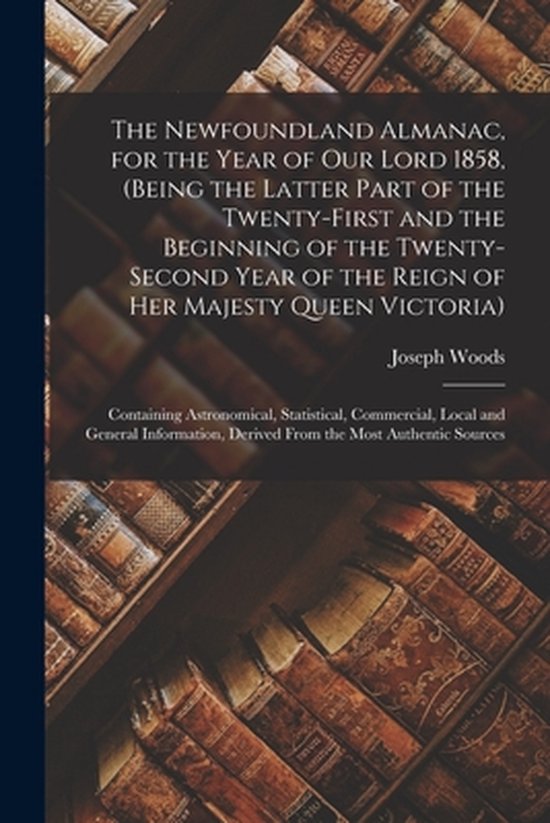 The Newfoundland Almanac, for the Year of Our Lord 1858, (Being the Latter Part of the Twenty-First and the Beginning of the Twenty-Second Year of the Reign of Her Majesty Queen Victoria)

Joseph Woods

Containing Astronomical, Statistical, Commercial, Local and General Information, Derived From the Most Authentic Sources